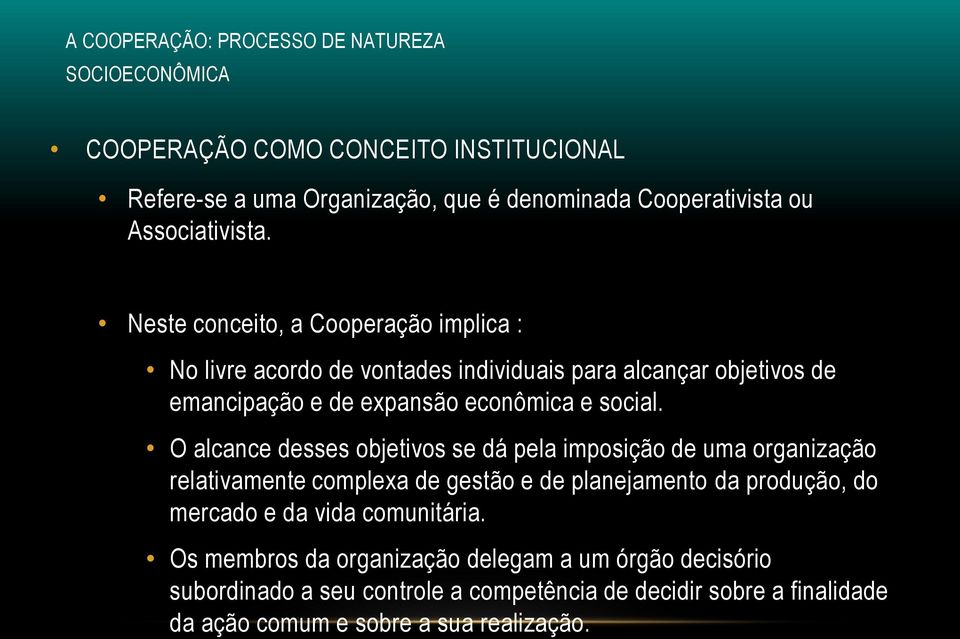 A COOPERAÇÃO: PROCESSO DE NATUREZA SOCIOECONÔMICA

• COOPERAÇÃO COMO CONCEITO INSTITUCIONAL

• Refere-se a uma Organização, que é denominada Cooperativista ou Associativista.

• Neste conceito, a Cooperação implica :

• No livre acordo de vontades individuais para alcançar objetivos de emancipação e de expansão econômica e social.

• O alcance desses objetivos se dá pela imposição de uma organização relativamente complexa de gestão e de planejamento da produção, do mercado e da vida comunitária.

• Os membros da organização delegam a um órgão decisório subordinado a seu controle a competência de decidir sobre a finalidade da ação comum e sobre a sua realização.